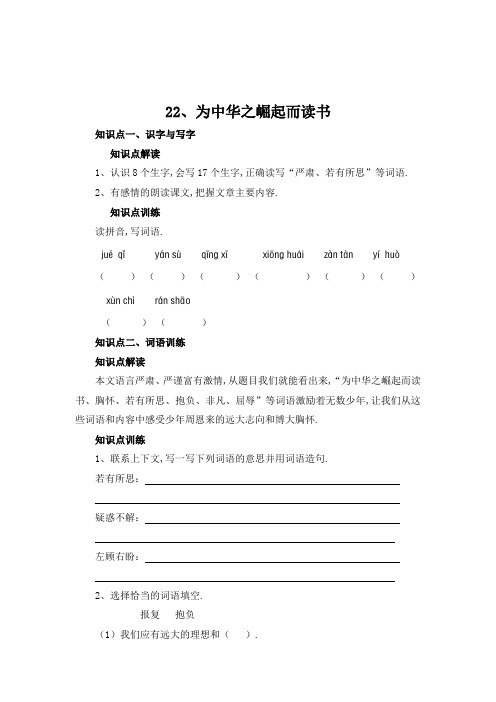 22、为中华之崛起而读书

知识点一、识字与写字

知识点解读

1、认识 8 个生字,会写 17 个生字,正确读写“严肃、若有所思”等词语.

2、有感情的朗读课文,把握文章主要内容.

知识点训练

读拼音,写词语.

jué qǐ　yán sù　qīng xī　xiōng huái　zàn tàn　yí huò

(　)　(　)　(　)　(　)　(　)　(　)

xùn chì　rán shāo

(　)　(　)

知识点二、词语训练

知识点解读

本文语言严肃、严谨富有激情,从题目我们就能看出来,“为中华之崛起而读书、胸怀、若有所思、抱负、非凡、屈辱”等词语激励着无数少年,让我们从这些词语和内容中感受少年周恩来的远大志向和博大胸怀.

知识点训练

1、联系上下文,写一写下列词语的意思并用词语造句.

若有所思:

疑惑不解:

左顾右盼:

2、选择恰当的词语填空.

报复　抱负

(1)我们应有远大的理想和(　).